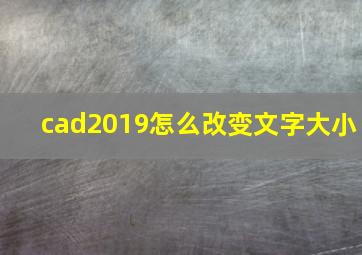 cad2019怎么改变文字大小